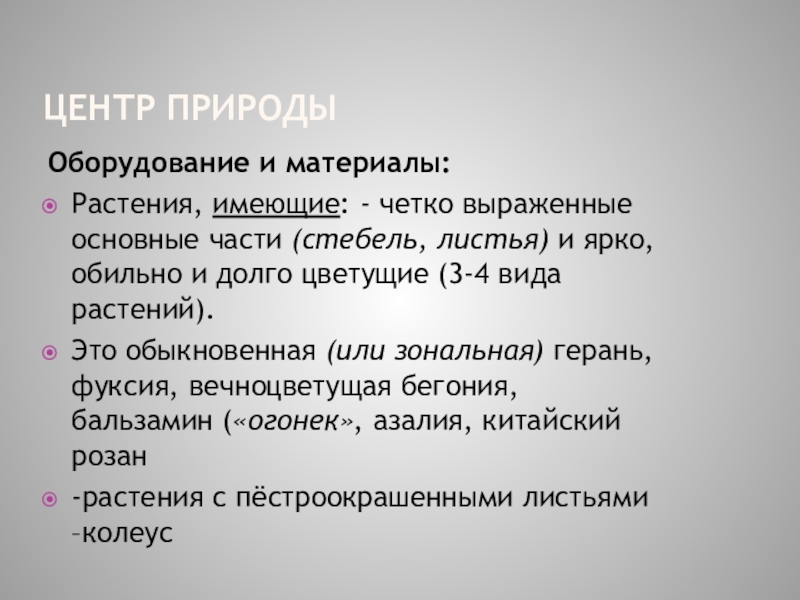 ЦЕНТР ПРИРОДЫ

Оборудование и материалы:

Растения, имеющие: - четко выраженные основные части (стебель, листья) и ярко, обильно и долго цветущие (3-4 вида растений).

Это обыкновенная (или зональная) герань, фуксия, вечноцветущая бегония, бальзамин («огонек», азалия, китайский розан

-растения с пёстроокрашенными листьями –колеус